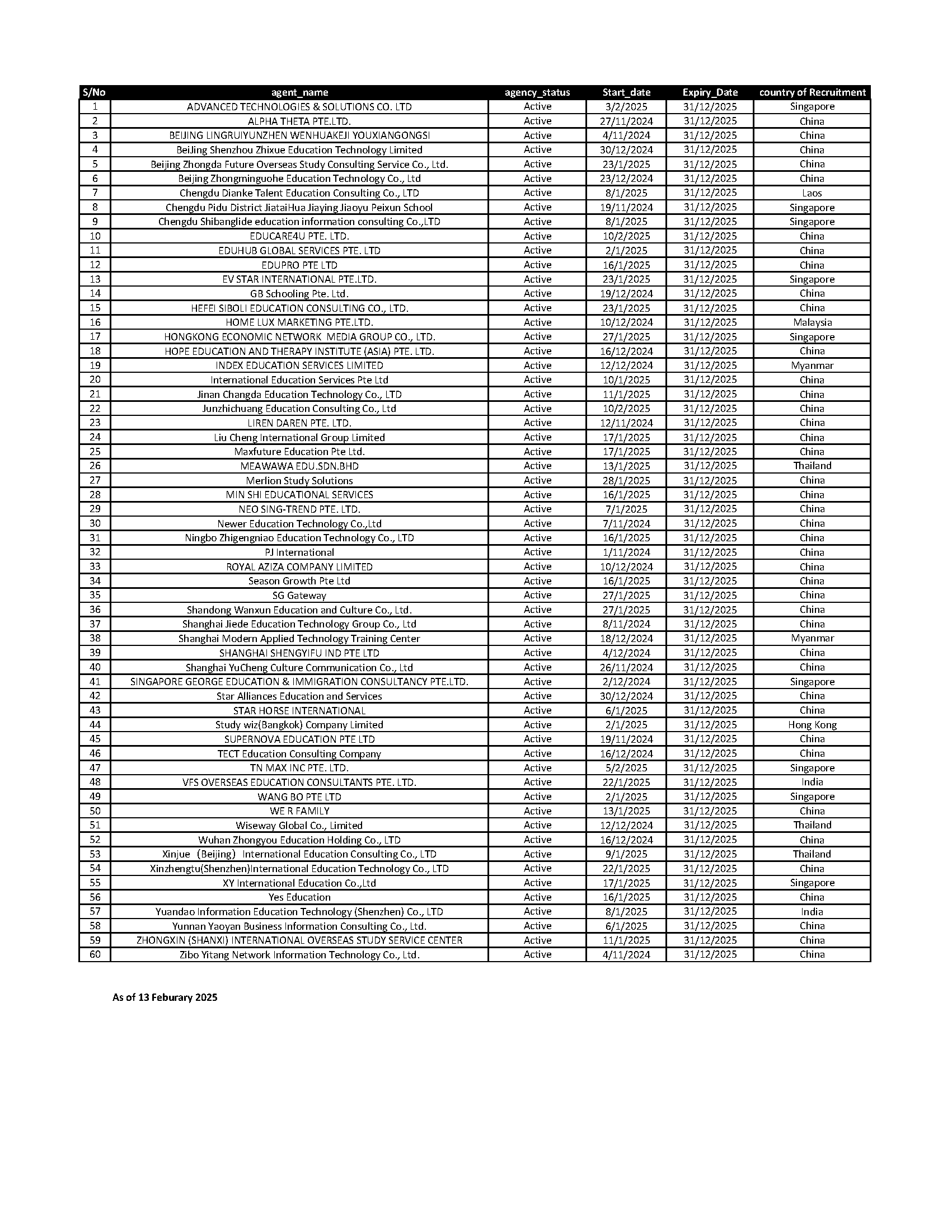 | S/No | agent_name | agency_status | Start_date | Expiry_Date | country of Recruitment |
|---|---|---|---|---|---|
| 1 | ADVANCED TECHNOLOGIES & SOLUTIONS CO. LTD | Active | 3/2/2025 | 31/12/2025 | Singapore |
| 2 | ALPHA THETA PTE.LTD. | Active | 27/11/2024 | 31/12/2025 | China |
| 3 | BEIJING LINGRUIYUNZHEN WENHUAKEJI YOUXIANGONGSI | Active | 4/11/2024 | 31/12/2025 | China |
| 4 | BeiJing Shenzhou Zhixue Education Technology Limited | Active | 30/12/2024 | 31/12/2025 | China |
| 5 | Beijing Zhongda Future Overseas Study Consulting Service Co., Ltd. | Active | 23/1/2025 | 31/12/2025 | China |
| 6 | Beijing Zhongminguohe Education Technology Co., Ltd | Active | 23/12/2024 | 31/12/2025 | China |
| 7 | Chengdu Dianke Talent Education Consulting Co., LTD | Active | 8/1/2025 | 31/12/2025 | Laos |
| 8 | Chengdu Pidu District JiataiHua Jiaying Jiaoyu Peixun School | Active | 19/11/2024 | 31/12/2025 | Singapore |
| 9 | Chengdu Shibanglide education information consulting Co.,LTD | Active | 8/1/2025 | 31/12/2025 | Singapore |
| 10 | EDUCARE4U PTE. LTD. | Active | 10/2/2025 | 31/12/2025 | China |
| 11 | EDUHUB GLOBAL SERVICES PTE. LTD | Active | 2/1/2025 | 31/12/2025 | China |
| 12 | EDUPRO PTE LTD | Active | 16/1/2025 | 31/12/2025 | China |
| 13 | EV STAR INTERNATIONAL PTE.LTD. | Active | 23/1/2025 | 31/12/2025 | Singapore |
| 14 | GB Schooling Pte. Ltd. | Active | 19/12/2024 | 31/12/2025 | China |
| 15 | HEFEI SIBOLI EDUCATION CONSULTING CO., LTD. | Active | 23/1/2025 | 31/12/2025 | China |
| 16 | HOME LUX MARKETING PTE.LTD. | Active | 10/12/2024 | 31/12/2025 | Malaysia |
| 17 | HONGKONG ECONOMIC NETWORK MEDIA GROUP CO., LTD. | Active | 27/1/2025 | 31/12/2025 | Singapore |
| 18 | HOPE EDUCATION AND THERAPY INSTITUTE (ASIA) PTE. LTD. | Active | 16/12/2024 | 31/12/2025 | China |
| 19 | INDEX EDUCATION SERVICES LIMITED | Active | 12/12/2024 | 31/12/2025 | Myanmar |
| 20 | International Education Services Pte Ltd | Active | 10/1/2025 | 31/12/2025 | China |
| 21 | Jinan Changda Education Technology Co., LTD | Active | 11/1/2025 | 31/12/2025 | China |
| 22 | Junzhichuang Education Consulting Co., Ltd | Active | 10/2/2025 | 31/12/2025 | China |
| 23 | LIREN DAREN PTE. LTD. | Active | 12/11/2024 | 31/12/2025 | China |
| 24 | Liu Cheng International Group Limited | Active | 17/1/2025 | 31/12/2025 | China |
| 25 | Maxfuture Education Pte Ltd. | Active | 17/1/2025 | 31/12/2025 | China |
| 26 | MEAWAWA EDU.SDN.BHD | Active | 13/1/2025 | 31/12/2025 | Thailand |
| 27 | Merlion Study Solutions | Active | 28/1/2025 | 31/12/2025 | China |
| 28 | MIN SHI EDUCATIONAL SERVICES | Active | 16/1/2025 | 31/12/2025 | China |
| 29 | NEO SING-TREND PTE. LTD. | Active | 7/1/2025 | 31/12/2025 | China |
| 30 | Newer Education Technology Co.,Ltd | Active | 7/11/2024 | 31/12/2025 | China |
| 31 | Ningbo Zhigengniao Education Technology Co., LTD | Active | 16/1/2025 | 31/12/2025 | China |
| 32 | PJ International | Active | 1/11/2024 | 31/12/2025 | China |
| 33 | ROYAL AZIZA COMPANY LIMITED | Active | 10/12/2024 | 31/12/2025 | China |
| 34 | Season Growth Pte Ltd | Active | 16/1/2025 | 31/12/2025 | China |
| 35 | SG Gateway | Active | 27/1/2025 | 31/12/2025 | China |
| 36 | Shandong Wanxun Education and Culture Co., Ltd. | Active | 27/1/2025 | 31/12/2025 | China |
| 37 | Shanghai Jiede Education Technology Group Co., Ltd | Active | 8/11/2024 | 31/12/2025 | China |
| 38 | Shanghai Modern Applied Technology Training Center | Active | 18/12/2024 | 31/12/2025 | Myanmar |
| 39 | SHANGHAI SHENGYIFU IND PTE LTD | Active | 4/12/2024 | 31/12/2025 | China |
| 40 | Shanghai YuCheng Culture Communication Co., Ltd | Active | 26/11/2024 | 31/12/2025 | China |
| 41 | SINGAPORE GEORGE EDUCATION & IMMIGRATION CONSULTANCY PTE.LTD. | Active | 2/12/2024 | 31/12/2025 | Singapore |
| 42 | Star Alliances Education and Services | Active | 30/12/2024 | 31/12/2025 | China |
| 43 | STAR HORSE INTERNATIONAL | Active | 6/1/2025 | 31/12/2025 | China |
| 44 | Study wiz(Bangkok) Company Limited | Active | 2/1/2025 | 31/12/2025 | Hong Kong |
| 45 | SUPERNOVA EDUCATION PTE LTD | Active | 19/11/2024 | 31/12/2025 | China |
| 46 | TECT Education Consulting Company | Active | 16/12/2024 | 31/12/2025 | China |
| 47 | TN MAX INC PTE. LTD. | Active | 5/2/2025 | 31/12/2025 | Singapore |
| 48 | VFS OVERSEAS EDUCATION CONSULTANTS PTE. LTD. | Active | 22/1/2025 | 31/12/2025 | India |
| 49 | WANG BO PTE LTD | Active | 2/1/2025 | 31/12/2025 | Singapore |
| 50 | WE R FAMILY | Active | 13/1/2025 | 31/12/2025 | China |
| 51 | Wiseway Global Co., Limited | Active | 12/12/2024 | 31/12/2025 | Thailand |
| 52 | Wuhan Zhongyou Education Holding Co., LTD | Active | 16/12/2024 | 31/12/2025 | China |
| 53 | Xinjue (Beijing) International Education Consulting Co., LTD | Active | 9/1/2025 | 31/12/2025 | Thailand |
| 54 | Xinzhengtu(Shenzhen)International Education Technology Co., LTD | Active | 22/1/2025 | 31/12/2025 | China |
| 55 | XY International Education Co.,Ltd | Active | 17/1/2025 | 31/12/2025 | Singapore |
| 56 | Yes Education | Active | 16/1/2025 | 31/12/2025 | China |
| 57 | Yuandao Information Education Technology (Shenzhen) Co., LTD | Active | 8/1/2025 | 31/12/2025 | India |
| 58 | Yunnan Yaoyan Business Information Consulting Co., Ltd. | Active | 6/1/2025 | 31/12/2025 | China |
| 59 | ZHONGXIN (SHANXI) INTERNATIONAL OVERSEAS STUDY SERVICE CENTER | Active | 11/1/2025 | 31/12/2025 | China |
| 60 | Zibo Yitang Network Information Technology Co., Ltd. | Active | 4/11/2024 | 31/12/2025 | China |

As of 13 Feburary 2025